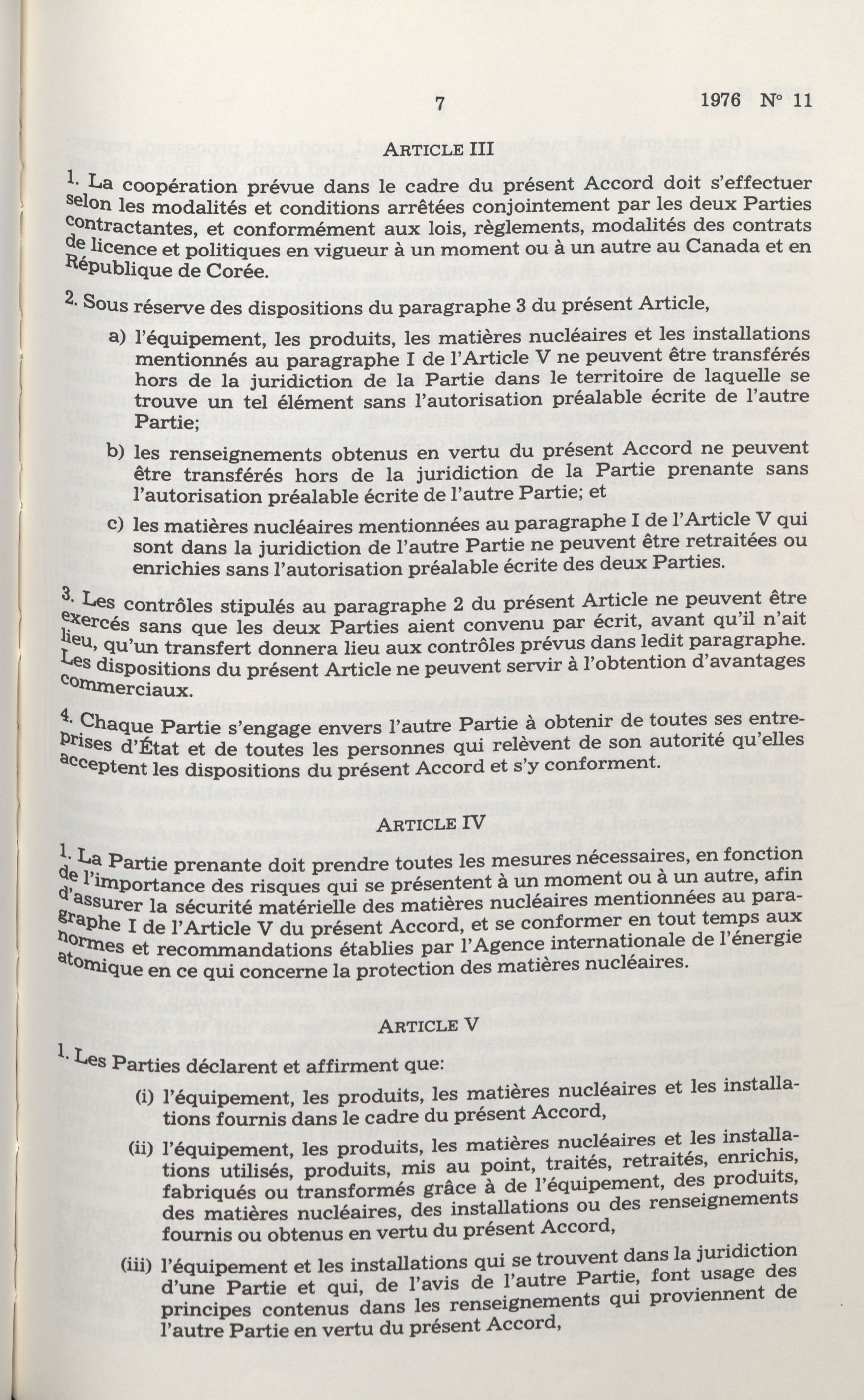 7

1976 Nº 11

ARTICLE III

1. La coopération prévue dans le cadre du présent Accord doit s'effectuer selon les modalités et conditions arrêtées conjointement par les deux Parties contractantes, et conformément aux lois, règlements, modalités des contrats de licence et politiques en vigueur à un moment ou à un autre au Canada et en République de Corée.

2. Sous réserve des dispositions du paragraphe 3 du présent Article,

a) l'équipement, les produits, les matières nucléaires et les installations mentionnés au paragraphe I de l'Article V ne peuvent être transférés hors de la juridiction de la Partie dans le territoire de laquelle se trouve un tel élément sans l'autorisation préalable écrite de l'autre Partie;

b) les renseignements obtenus en vertu du présent Accord ne peuvent être transférés hors de la juridiction de la Partie prenante sans l'autorisation préalable écrite de l'autre Partie; et

c) les matières nucléaires mentionnées au paragraphe I de l'Article V qui sont dans la juridiction de l'autre Partie ne peuvent être retraitées ou enrichies sans l'autorisation préalable écrite des deux Parties.

3. Les contrôles stipulés au paragraphe 2 du présent Article ne peuvent être exercés sans que les deux Parties aient convenu par écrit, avant qu'il n'ait lieu, qu'un transfert donnera lieu aux contrôles prévus dans ledit paragraphe. Les dispositions du présent Article ne peuvent servir à l'obtention d'avantages commerciaux.

4. Chaque Partie s'engage envers l'autre Partie à obtenir de toutes ses entreprises d'État et de toutes les personnes qui relèvent de son autorité qu'elles acceptent les dispositions du présent Accord et s'y conforment.

ARTICLE IV

1. La Partie prenante doit prendre toutes les mesures nécessaires, en fonction de l'importance des risques qui se présentent à un moment ou à un autre, afin d'assurer la sécurité matérielle des matières nucléaires mentionnées au paragraphe I de l'Article V du présent Accord, et se conformer en tout temps aux normes et recommandations établies par l'Agence internationale de l'énergie atomique en ce qui concerne la protection des matières nucléaires.

ARTICLE V

1. Les Parties déclarent et affirment que:

(i) l'équipement, les produits, les matières nucléaires et les installations fournis dans le cadre du présent Accord,

(ii) l'équipement, les produits, les matières nucléaires et les installations utilisés, produits, mis au point, traités, retraités, enrichis, fabriqués ou transformés grâce à de l'équipement, des produits, des matières nucléaires, des installations ou des renseignements fournis ou obtenus en vertu du présent Accord,

(iii) l'équipement et les installations qui se trouvent dans la juridiction d'une Partie et qui, de l'avis de l'autre Partie, font usage des principes contenus dans les renseignements qui proviennent de l'autre Partie en vertu du présent Accord,